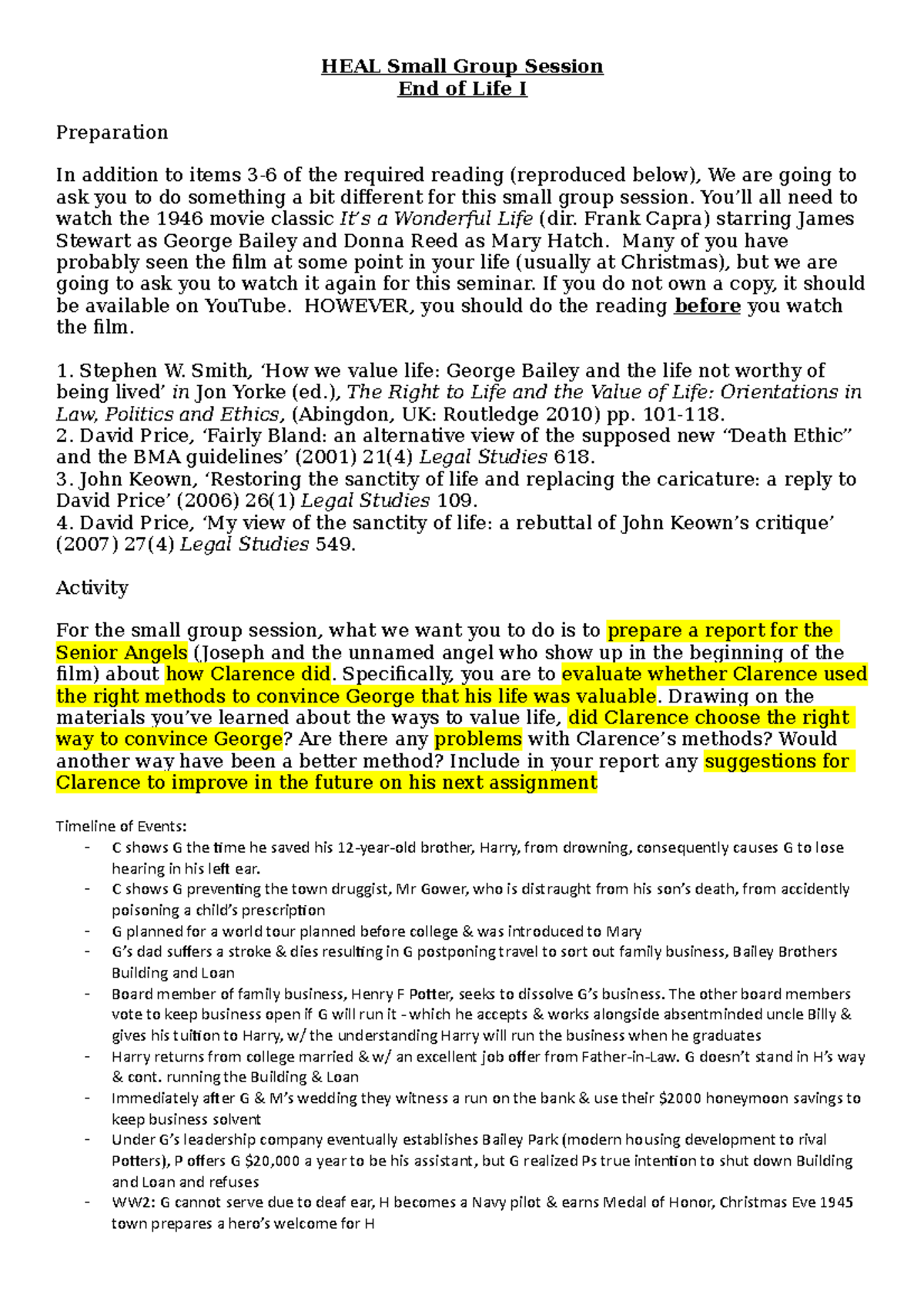 HEAL Small Group Session
End of Life I

Preparation

In addition to items 3-6 of the required reading (reproduced below), We are going to ask you to do something a bit different for this small group session. You'll all need to watch the 1946 movie classic It's a Wonderful Life (dir. Frank Capra) starring James Stewart as George Bailey and Donna Reed as Mary Hatch. Many of you have probably seen the film at some point in your life (usually at Christmas), but we are going to ask you to watch it again for this seminar. If you do not own a copy, it should be available on YouTube. HOWEVER, you should do the reading before you watch the film.

1. Stephen W. Smith, 'How we value life: George Bailey and the life not worthy of being lived' in Jon Yorke (ed.), The Right to Life and the Value of Life: Orientations in Law, Politics and Ethics, (Abingdon, UK: Routledge 2010) pp. 101-118.
2. David Price, 'Fairly Bland: an alternative view of the supposed new "Death Ethic" and the BMA guidelines' (2001) 21(4) Legal Studies 618.
3. John Keown, 'Restoring the sanctity of life and replacing the caricature: a reply to David Price' (2006) 26(1) Legal Studies 109.
4. David Price, 'My view of the sanctity of life: a rebuttal of John Keown's critique' (2007) 27(4) Legal Studies 549.

Activity

For the small group session, what we want you to do is to prepare a report for the Senior Angels (Joseph and the unnamed angel who show up in the beginning of the film) about how Clarence did. Specifically, you are to evaluate whether Clarence used the right methods to convince George that his life was valuable. Drawing on the materials you've learned about the ways to value life, did Clarence choose the right way to convince George? Are there any problems with Clarence's methods? Would another way have been a better method? Include in your report any suggestions for Clarence to improve in the future on his next assignment

Timeline of Events:
- C shows G the time he saved his 12-year-old brother, Harry, from drowning, consequently causes G to lose hearing in his left ear.
- C shows G preventing the town druggist, Mr Gower, who is distraught from his son's death, from accidently poisoning a child's prescription
- G planned for a world tour planned before college & was introduced to Mary
- G's dad suffers a stroke & dies resulting in G postponing travel to sort out family business, Bailey Brothers Building and Loan
- Board member of family business, Henry F Potter, seeks to dissolve G's business. The other board members vote to keep business open if G will run it - which he accepts & works alongside absentminded uncle Billy & gives his tuition to Harry, w/ the understanding Harry will run the business when he graduates
- Harry returns from college married & w/ an excellent job offer from Father-in-Law. G doesn't stand in H's way & cont. running the Building & Loan
- Immediately after G & M's wedding they witness a run on the bank & use their $2000 honeymoon savings to keep business solvent
- Under G's leadership company eventually establishes Bailey Park (modern housing development to rival Potters), P offers G $20,000 a year to be his assistant, but G realized Ps true intention to shut down Building and Loan and refuses
- WW2: G cannot serve due to deaf ear, H becomes a Navy pilot & earns Medal of Honor, Christmas Eve 1945 town prepares a hero's welcome for H